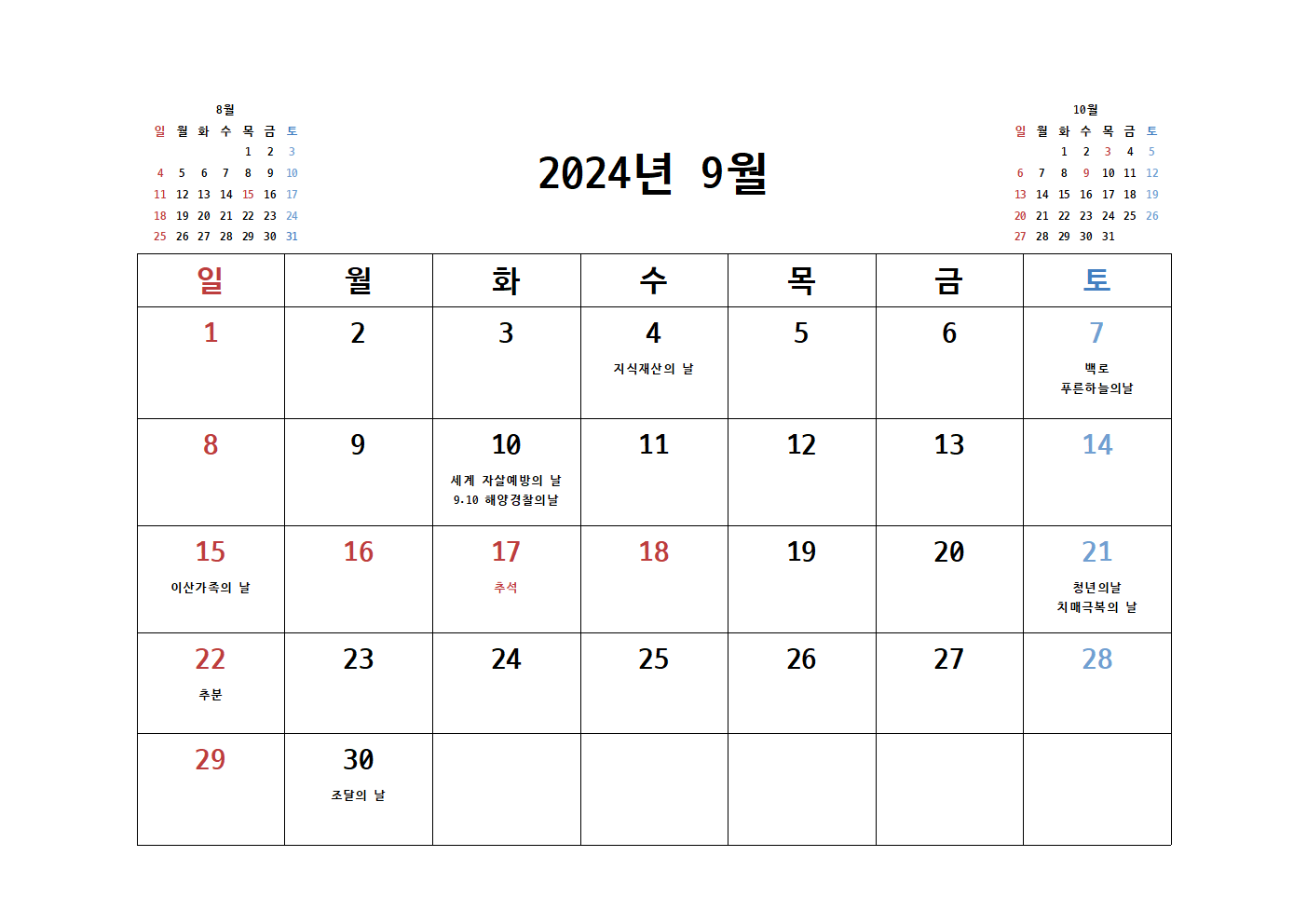 8월

| 일 | 월 | 화 | 수 | 목 | 금 | 토 |
|---|---|---|---|---|---|---|
|  |  |  |  | 1 | 2 | 3 |
| 4 | 5 | 6 | 7 | 8 | 9 | 10 |
| 11 | 12 | 13 | 14 | 15 | 16 | 17 |
| 18 | 19 | 20 | 21 | 22 | 23 | 24 |
| 25 | 26 | 27 | 28 | 29 | 30 | 31 |

2024년 9월

10월

| 일 | 월 | 화 | 수 | 목 | 금 | 토 |
|---|---|---|---|---|---|---|
|  |  | 1 | 2 | 3 | 4 | 5 |
| 6 | 7 | 8 | 9 | 10 | 11 | 12 |
| 13 | 14 | 15 | 16 | 17 | 18 | 19 |
| 20 | 21 | 22 | 23 | 24 | 25 | 26 |
| 27 | 28 | 29 | 30 | 31 |  |  |

| 일 | 월 | 화 | 수 | 목 | 금 | 토 |
|---|---|---|---|---|---|---|
| 1 | 2 | 3 | 4 지식재산의 날 | 5 | 6 | 7 백로 푸른하늘의날 |
| 8 | 9 | 10 세계 자살예방의 날 9.10 해양경찰의날 | 11 | 12 | 13 | 14 |
| 15 이산가족의 날 | 16 | 17 추석 | 18 | 19 | 20 | 21 청년의날 치매극복의 날 |
| 22 추분 | 23 | 24 | 25 | 26 | 27 | 28 |
| 29 | 30 조달의 날 |  |  |  |  |  |